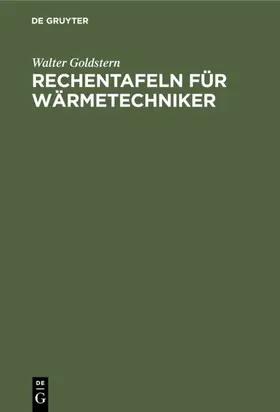 DE GRUYTER

Walter Goldstern

RECHENTAFELN FÜR WÄRMETECHNIKER

DE G